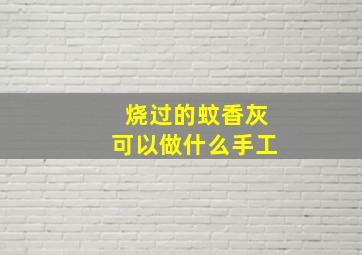 烧过的蚊香灰
可以做什么手工